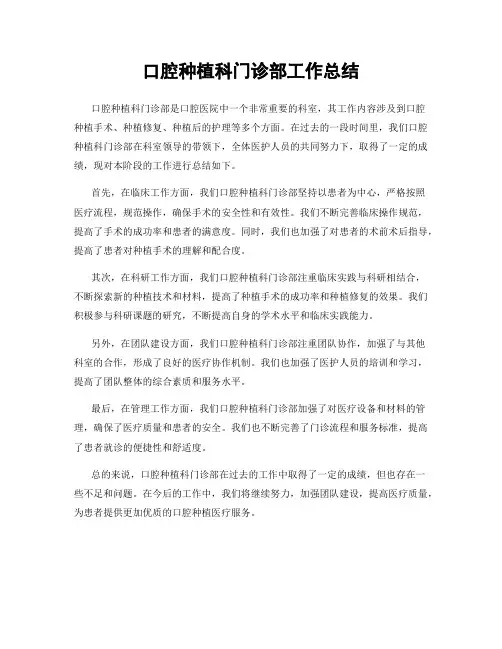 口腔种植科门诊部工作总结

口腔种植科门诊部是口腔医院中一个非常重要的科室，其工作内容涉及到口腔种植手术、种植修复、种植后的护理等多个方面。在过去的一段时间里，我们口腔种植科门诊部在科室领导的带领下，全体医护人员的共同努力下，取得了一定的成绩，现对本阶段的工作进行总结如下。

首先，在临床工作方面，我们口腔种植科门诊部坚持以患者为中心，严格按照医疗流程，规范操作，确保手术的安全性和有效性。我们不断完善临床操作规范，提高了手术的成功率和患者的满意度。同时，我们也加强了对患者的术前术后指导，提高了患者对种植手术的理解和配合度。

其次，在科研工作方面，我们口腔种植科门诊部注重临床实践与科研相结合，不断探索新的种植技术和材料，提高了种植手术的成功率和种植修复的效果。我们积极参与科研课题的研究，不断提高自身的学术水平和临床实践能力。

另外，在团队建设方面，我们口腔种植科门诊部注重团队协作，加强了与其他科室的合作，形成了良好的医疗协作机制。我们也加强了医护人员的培训和学习，提高了团队整体的综合素质和服务水平。

最后，在管理工作方面，我们口腔种植科门诊部加强了对医疗设备和材料的管理，确保了医疗质量和患者的安全。我们也不断完善了门诊流程和服务标准，提高了患者就诊的便捷性和舒适度。

总的来说，口腔种植科门诊部在过去的工作中取得了一定的成绩，但也存在一些不足和问题。在今后的工作中，我们将继续努力，加强团队建设，提高医疗质量，为患者提供更加优质的口腔种植医疗服务。